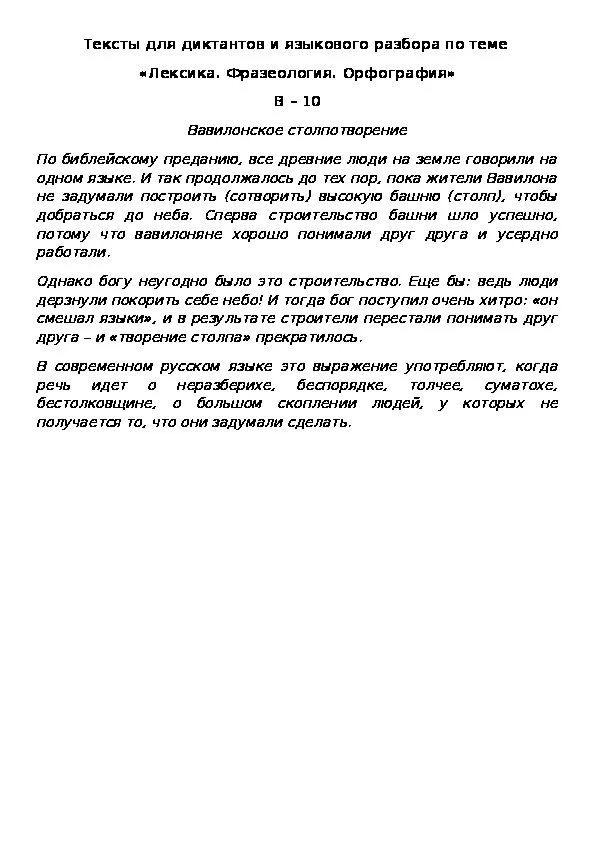 Тексты для диктантов и языкового разбора по теме

«Лексика. Фразеология. Орфография»

В – 10

Вавилонское столпотворение

По библейскому преданию, все древние люди на земле говорили на одном языке. И так продолжалось до тех пор, пока жители Вавилона не задумали построить (сотворить) высокую башню (столп), чтобы добраться до неба. Сперва строительство башни шло успешно, потому что вавилоняне хорошо понимали друг друга и усердно работали.

Однако богу неугодно было это строительство. Еще бы: ведь люди дерзнули покорить себе небо! И тогда бог поступил очень хитро: «он смешал языки», и в результате строители перестали понимать друг друга – и «творение столпа» прекратилось.

В современном русском языке это выражение употребляют, когда речь идет о неразберихе, беспорядке, толчее, суматохе, бестолковщине, о большом скоплении людей, у которых не получается то, что они задумали сделать.